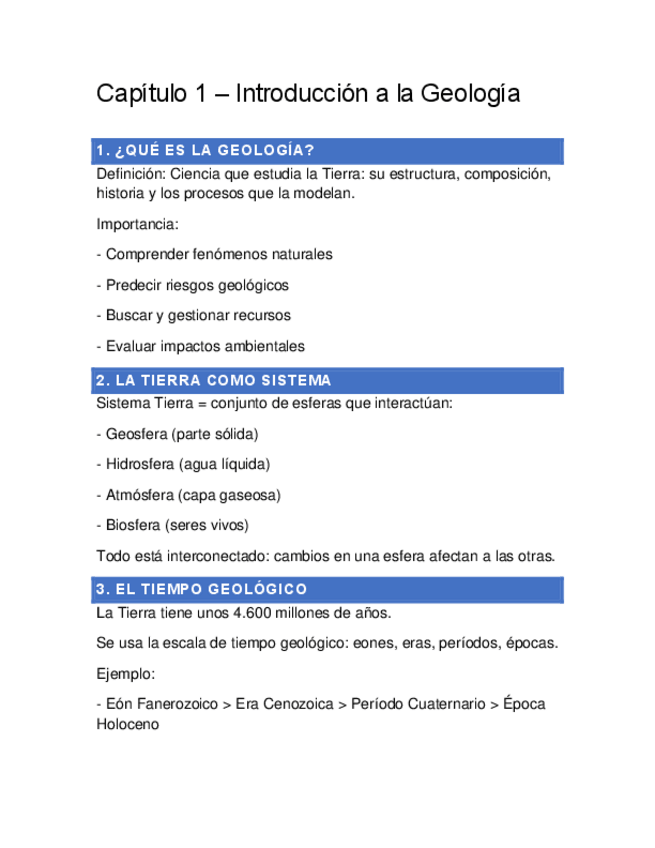 Capítulo 1 – Introducción a la Geología

1. ¿QUÉ ES LA GEOLOGÍA?

Definición: Ciencia que estudia la Tierra: su estructura, composición, historia y los procesos que la modelan.

Importancia:

- Comprender fenómenos naturales

- Predecir riesgos geológicos

- Buscar y gestionar recursos

- Evaluar impactos ambientales

2. LA TIERRA COMO SISTEMA

Sistema Tierra = conjunto de esferas que interactúan:

- Geosfera (parte sólida)

- Hidrosfera (agua líquida)

- Atmósfera (capa gaseosa)

- Biosfera (seres vivos)

Todo está interconectado: cambios en una esfera afectan a las otras.

3. EL TIEMPO GEOLÓGICO

La Tierra tiene unos 4.600 millones de años.

Se usa la escala de tiempo geológico: eones, eras, períodos, épocas.

Ejemplo:

- Eón Fanerozoico > Era Cenozoica > Período Cuaternario > Época Holoceno